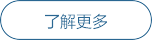 了解更多